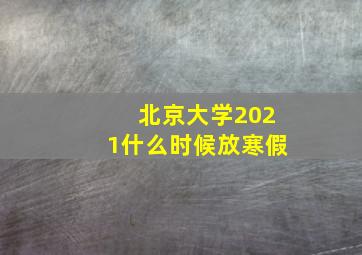 北京大学2021什么时候放寒假